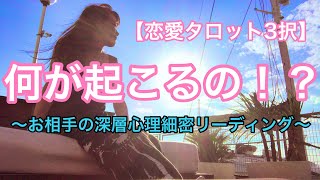 【恋愛タロット3択】

何が起こるの！？

〜お相手の深層心理細密リーディング〜